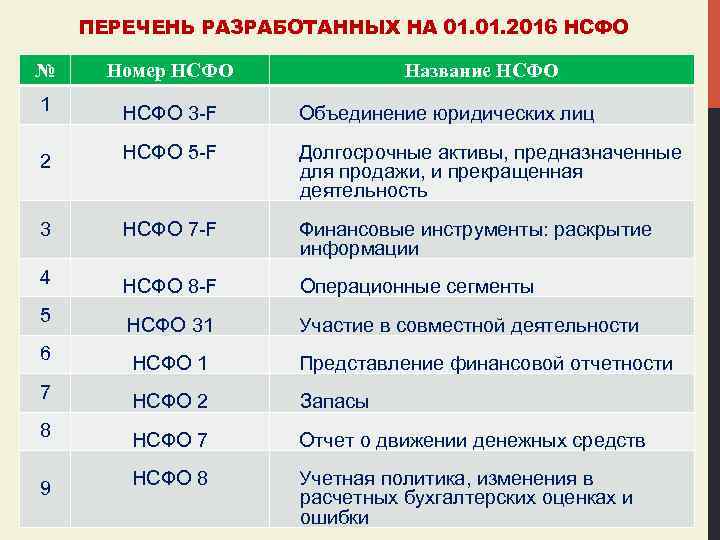 ПЕРЕЧЕНЬ РАЗРАБОТАННЫХ НА 01.01.2016 НСФО

| № | Номер НСФО | Название НСФО |
|---|---|---|
| 1 | НСФО 3-F | Объединение юридических лиц |
| 2 | НСФО 5-F | Долгосрочные активы, предназначенные для продажи, и прекращенная деятельность |
| 3 | НСФО 7-F | Финансовые инструменты: раскрытие информации |
| 4 | НСФО 8-F | Операционные сегменты |
| 5 | НСФО 31 | Участие в совместной деятельности |
| 6 | НСФО 1 | Представление финансовой отчетности |
| 7 | НСФО 2 | Запасы |
| 8 | НСФО 7 | Отчет о движении денежных средств |
| 9 | НСФО 8 | Учетная политика, изменения в расчетных бухгалтерских оценках и ошибки |